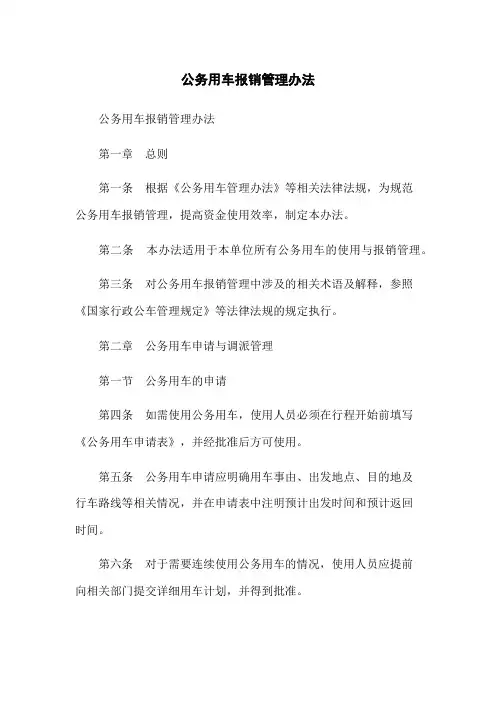 公务用车报销管理办法

公务用车报销管理办法

第一章　总则

第一条　根据《公务用车管理办法》等相关法律法规，为规范公务用车报销管理，提高资金使用效率，制定本办法。

第二条　本办法适用于本单位所有公务用车的使用与报销管理。

第三条　对公务用车报销管理中涉及的相关术语及解释，参照《国家行政公车管理规定》等法律法规的规定执行。

第二章　公务用车申请与调派管理

第一节　公务用车的申请

第四条　如需使用公务用车，使用人员必须在行程开始前填写《公务用车申请表》，并经批准后方可使用。

第五条　公务用车申请应明确用车事由、出发地点、目的地及行车路线等相关情况，并在申请表中注明预计出发时间和预计返回时间。

第六条　对于需要连续使用公务用车的情况，使用人员应提前向相关部门提交详细用车计划，并得到批准。